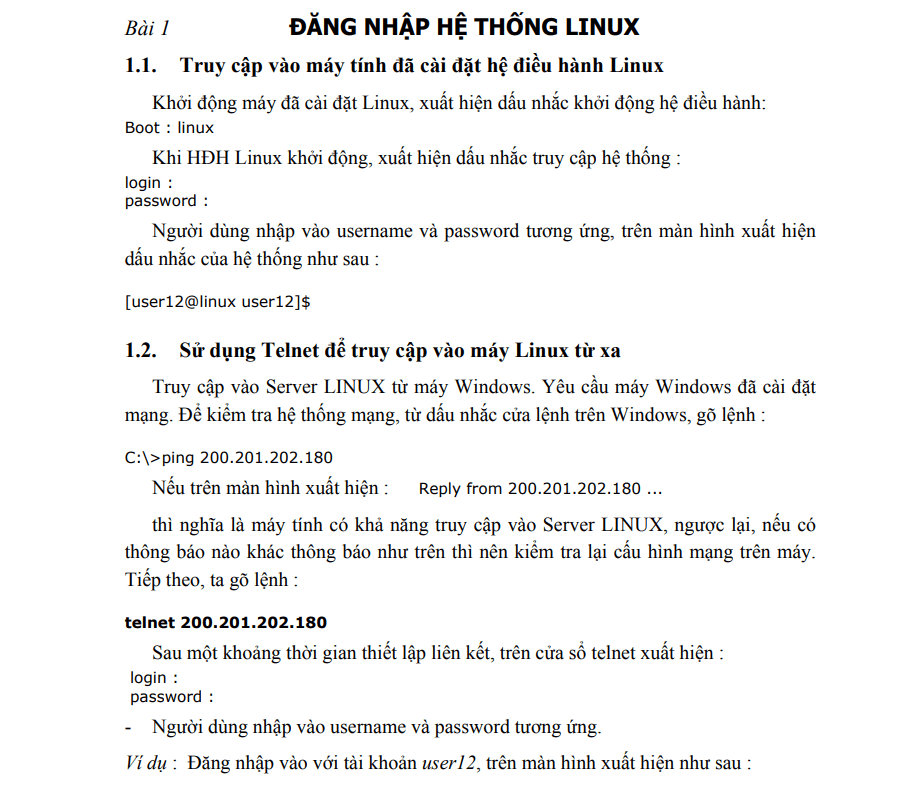 Bài 1 ĐĂNG NHẬP HỆ THỐNG LINUX

1.1. Truy cập vào máy tính đã cài đặt hệ điều hành Linux

Khởi động máy đã cài đặt Linux, xuất hiện dấu nhắc khởi động hệ điều hành:

Boot : linux

Khi HĐH Linux khởi động, xuất hiện dấu nhắc truy cập hệ thống :

login :
password :

Người dùng nhập vào username và password tương ứng, trên màn hình xuất hiện dấu nhắc của hệ thống như sau :

[user12@linux user12]$

1.2. Sử dụng Telnet để truy cập vào máy Linux từ xa

Truy cập vào Server LINUX từ máy Windows. Yêu cầu máy Windows đã cài đặt mạng. Để kiểm tra hệ thống mạng, từ dấu nhắc cửa lệnh trên Windows, gõ lệnh :

C:\>ping 200.201.202.180

Nếu trên màn hình xuất hiện : Reply from 200.201.202.180 ...

thì nghĩa là máy tính có khả năng truy cập vào Server LINUX, ngược lại, nếu có thông báo nào khác thông báo như trên thì nên kiểm tra lại cấu hình mạng trên máy. Tiếp theo, ta gõ lệnh :

telnet 200.201.202.180

Sau một khoảng thời gian thiết lập liên kết, trên cửa sổ telnet xuất hiện :

login :
password :

- Người dùng nhập vào username và password tương ứng.

Ví dụ : Đăng nhập vào với tài khoản user12, trên màn hình xuất hiện như sau :